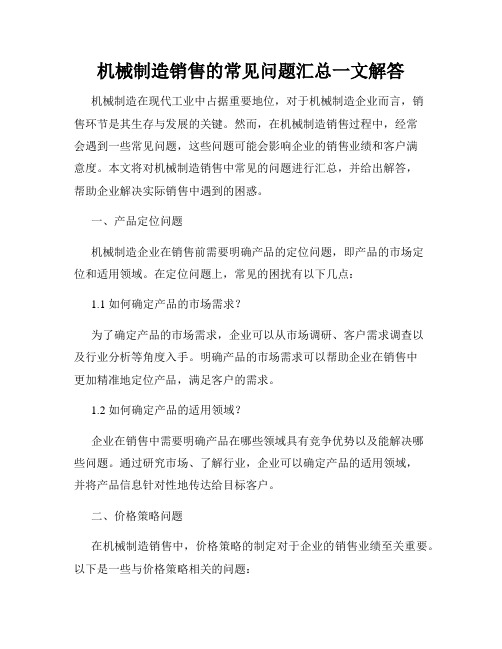 机械制造销售的常见问题汇总一文解答

机械制造在现代工业中占据重要地位，对于机械制造企业而言，销售环节是其生存与发展的关键。然而，在机械制造销售过程中，经常会遇到一些常见问题，这些问题可能会影响企业的销售业绩和客户满意度。本文将对机械制造销售中常见的问题进行汇总，并给出解答，帮助企业解决实际销售中遇到的困惑。

一、产品定位问题

机械制造企业在销售前需要明确产品的定位问题，即产品的市场定位和适用领域。在定位问题上，常见的困扰有以下几点：

1.1 如何确定产品的市场需求？

为了确定产品的市场需求，企业可以从市场调研、客户需求调查以及行业分析等角度入手。明确产品的市场需求可以帮助企业在销售中更加精准地定位产品，满足客户的需求。

1.2 如何确定产品的适用领域？

企业在销售中需要明确产品在哪些领域具有竞争优势以及能解决哪些问题。通过研究市场、了解行业，企业可以确定产品的适用领域，并将产品信息针对性地传达给目标客户。

二、价格策略问题

在机械制造销售中，价格策略的制定对于企业的销售业绩至关重要。以下是一些与价格策略相关的问题：